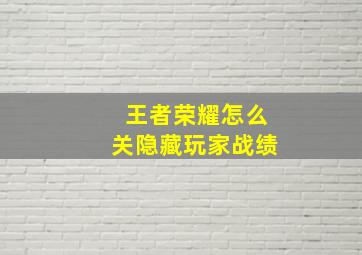 王者荣耀怎么
关隐藏玩家战绩